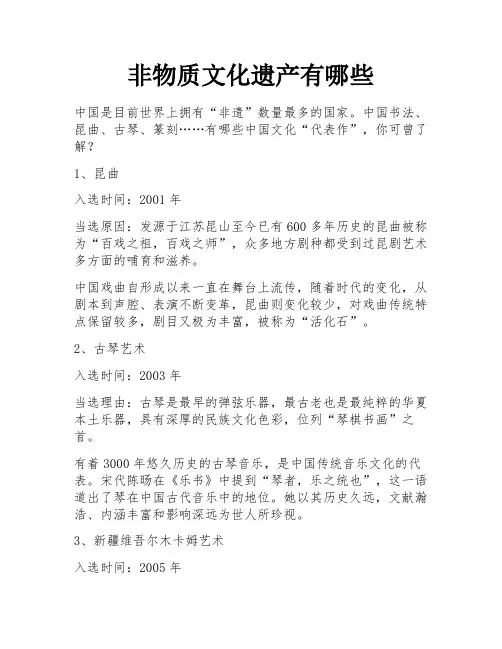 非物质文化遗产有哪些

中国是目前世界上拥有“非遗”数量最多的国家。中国书法、昆曲、古琴、篆刻……有哪些中国文化“代表作”，你可曾了解？

1、昆曲

入选时间：2001 年

当选原因：发源于江苏昆山至今已有 600 多年历史的昆曲被称为“百戏之祖，百戏之师”，众多地方剧种都受到过昆剧艺术多方面的哺育和滋养。

中国戏曲自形成以来一直在舞台上流传，随着时代的变化，从剧本到声腔、表演不断变革，昆曲则变化较少，对戏曲传统特点保留较多，剧目又极为丰富，被称为“活化石”。

2、古琴艺术

入选时间：2003 年

当选理由：古琴是最早的弹弦乐器，最古老也是最纯粹的华夏本土乐器，具有深厚的民族文化色彩，位列“琴棋书画”之首。

有着 3000 年悠久历史的古琴音乐，是中国传统音乐文化的代表。宋代陈旸在《乐书》中提到“琴者，乐之统也”，这一语道出了琴在中国古代音乐中的地位。她以其历史久远，文献瀚浩、内涵丰富和影响深远为世人所珍视。

3、新疆维吾尔木卡姆艺术

入选时间：2005 年